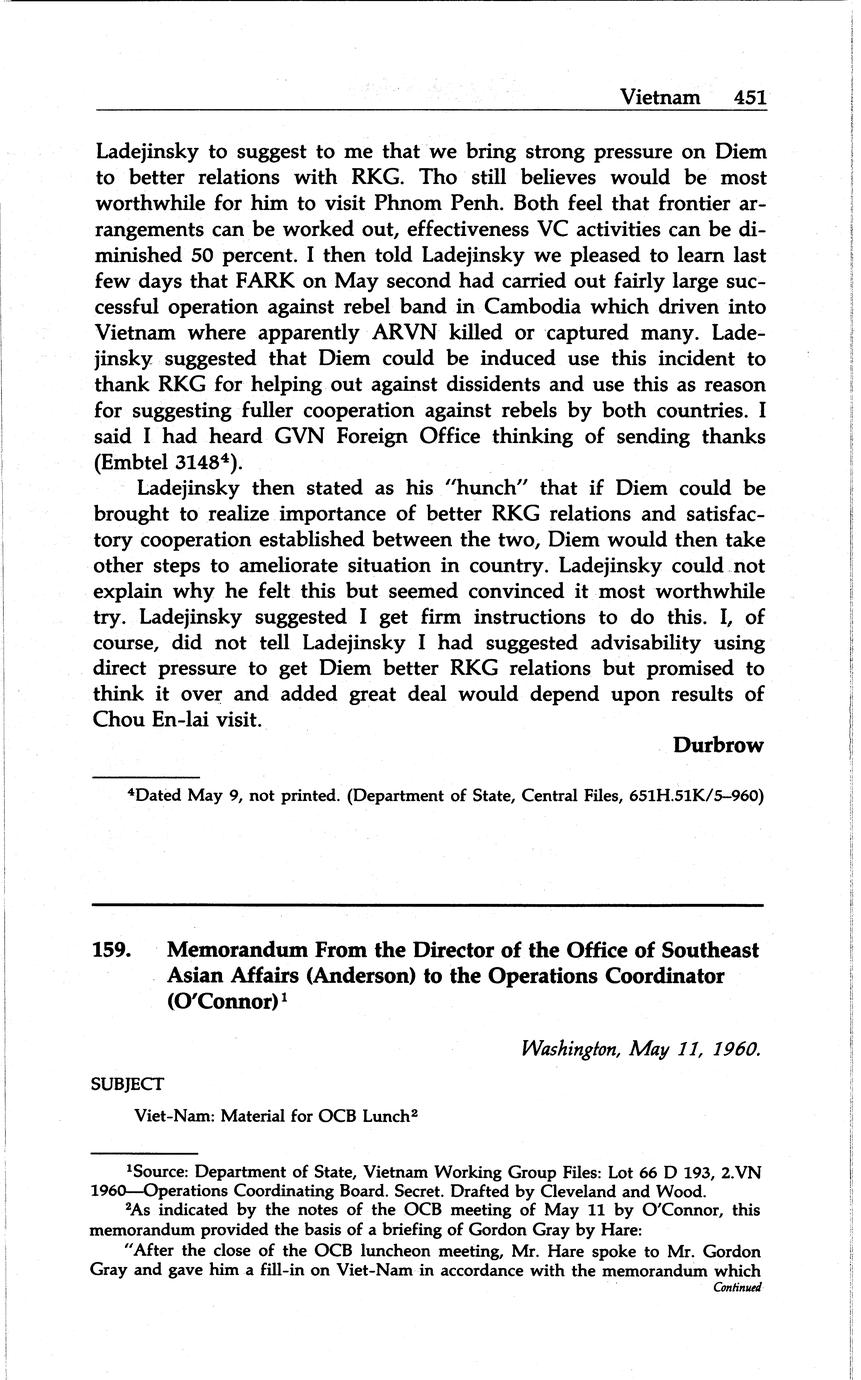 Vietnam 451

Ladejinsky to suggest to me that we bring strong pressure on Diem to better relations with RKG. Tho still believes would be most worthwhile for him to visit Phnom Penh. Both feel that frontier arrangements can be worked out, effectiveness VC activities can be diminished 50 percent. I then told Ladejinsky we pleased to learn last few days that FARK on May second had carried out fairly large successful operation against rebel band in Cambodia which driven into Vietnam where apparently ARVN killed or captured many. Ladejinsky suggested that Diem could be induced use this incident to thank RKG for helping out against dissidents and use this as reason for suggesting fuller cooperation against rebels by both countries. I said I had heard GVN Foreign Office thinking of sending thanks (Embtel 3148$^4$).

Ladejinsky then stated as his "hunch" that if Diem could be brought to realize importance of better RKG relations and satisfactory cooperation established between the two, Diem would then take other steps to ameliorate situation in country. Ladejinsky could not explain why he felt this but seemed convinced it most worthwhile try. Ladejinsky suggested I get firm instructions to do this. I, of course, did not tell Ladejinsky I had suggested advisability using direct pressure to get Diem better RKG relations but promised to think it over and added great deal would depend upon results of Chou En-lai visit.

Durbrow

$^4$Dated May 9, not printed. (Department of State, Central Files, 651H.51K/5–960)

159. Memorandum From the Director of the Office of Southeast Asian Affairs (Anderson) to the Operations Coordinator (O'Connor)$^1$

Washington, May 11, 1960.

SUBJECT

Viet-Nam: Material for OCB Lunch$^2$

$^1$Source: Department of State, Vietnam Working Group Files: Lot 66 D 193, 2.VN 1960—Operations Coordinating Board. Secret. Drafted by Cleveland and Wood.

$^2$As indicated by the notes of the OCB meeting of May 11 by O'Connor, this memorandum provided the basis of a briefing of Gordon Gray by Hare:

"After the close of the OCB luncheon meeting, Mr. Hare spoke to Mr. Gordon Gray and gave him a fill-in on Viet-Nam in accordance with the memorandum which

Continued